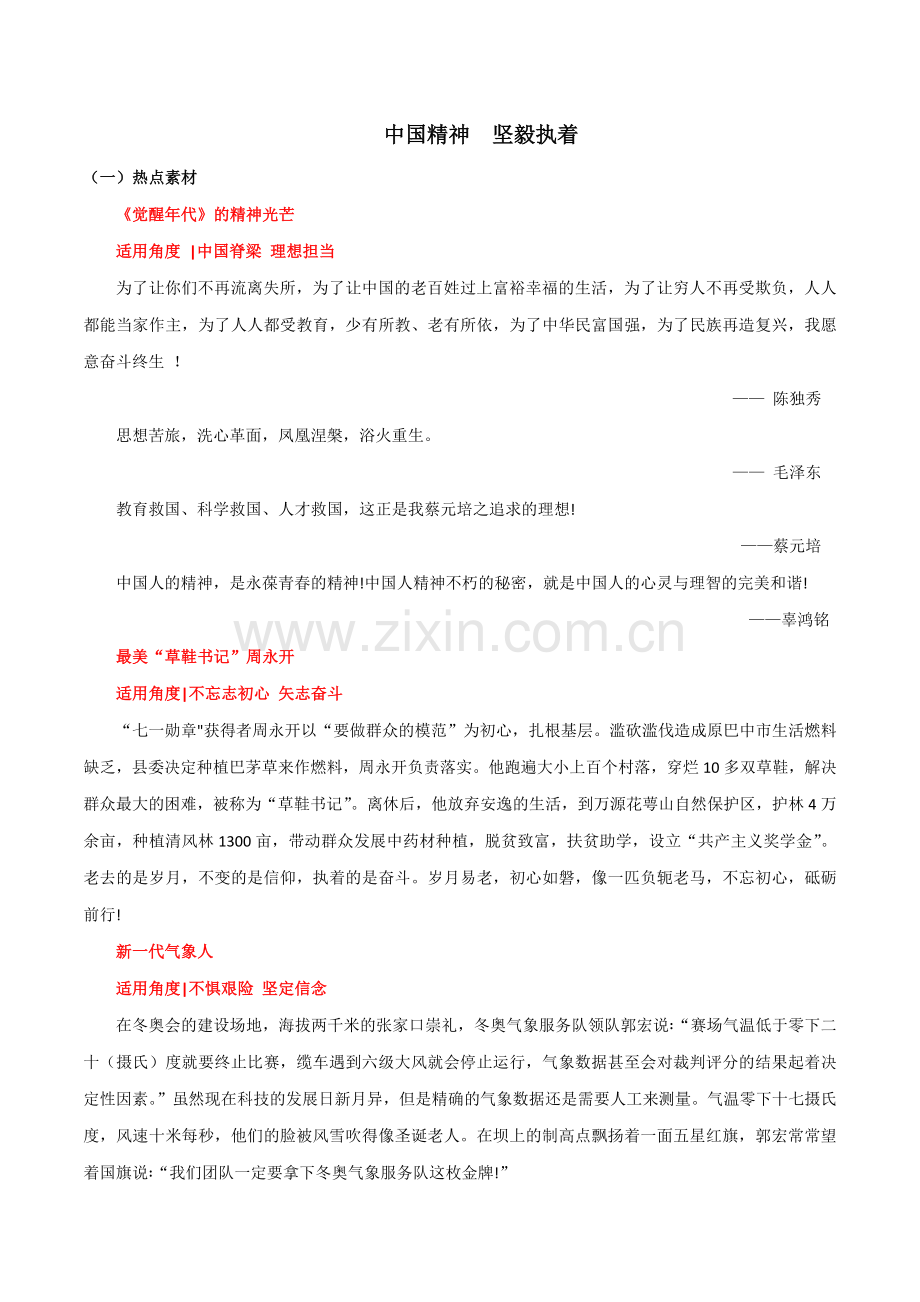 中国精神　坚毅执着

（一）热点素材

《觉醒年代》的精神光芒

适用角度 |中国脊梁 理想担当

为了让你们不再流离失所，为了让中国的老百姓过上富裕幸福的生活，为了让穷人不再受欺负，人人都能当家作主，为了人人都受教育，少有所教、老有所依，为了中华民富国强，为了民族再造复兴，我愿意奋斗终生 ！

—— 陈独秀

思想苦旅，洗心革面，凤凰涅槃，浴火重生。

—— 毛泽东

教育救国、科学救国、人才救国，这正是我蔡元培之追求的理想!

——蔡元培

中国人的精神，是永葆青春的精神!中国人精神不朽的秘密，就是中国人的心灵与理智的完美和谐!

——辜鸿铭

www.zixin.com.cn

最美“草鞋书记”周永开

适用角度|不忘志初心 矢志奋斗

“七一勋章"获得者周永开以“要做群众的模范”为初心，扎根基层。滥砍滥伐造成原巴中市生活燃料缺乏，县委决定种植巴茅草来作燃料，周永开负责落实。他跑遍大小上百个村落，穿烂 10 多双草鞋，解决群众最大的困难，被称为“草鞋书记”。离休后，他放弃安逸的生活，到万源花萼山自然保护区，护林 4 万余亩，种植清风林 1300 亩，带动群众发展中药材种植，脱贫致富，扶贫助学，设立“共产主义奖学金”。老去的是岁月，不变的是信仰，执着的是奋斗。岁月易老，初心如磐，像一匹负轭老马，不忘初心，砥砺前行!

新一代气象人

适用角度|不惧艰险 坚定信念

在冬奥会的建设场地，海拔两千米的张家口崇礼，冬奥气象服务队领队郭宏说:“赛场气温低于零下二十（摄氏）度就要终止比赛，缆车遇到六级大风就会停止运行，气象数据甚至会对裁判评分的结果起着决定性因素。”虽然现在科技的发展日新月异，但是精确的气象数据还是需要人工来测量。气温零下十七摄氏度，风速十米每秒，他们的脸被风雪吹得像圣诞老人。在坝上的制高点飘扬着一面五星红旗，郭宏常常望着国旗说:“我们团队一定要拿下冬奥气象服务队这枚金牌!”